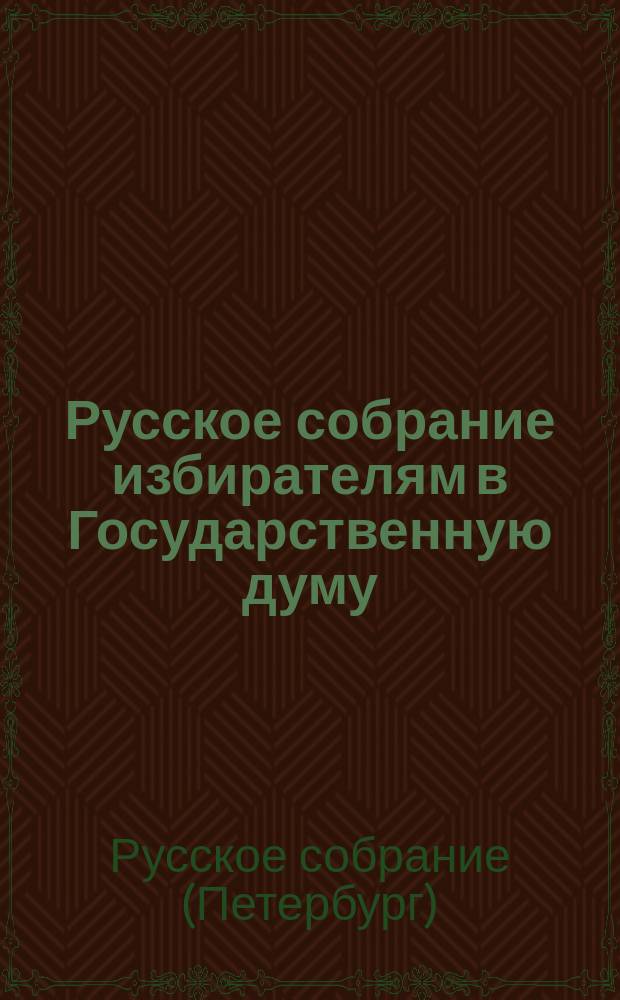 Русское собрание избирателям в Государственную думу

Русское собрание (Петербург)